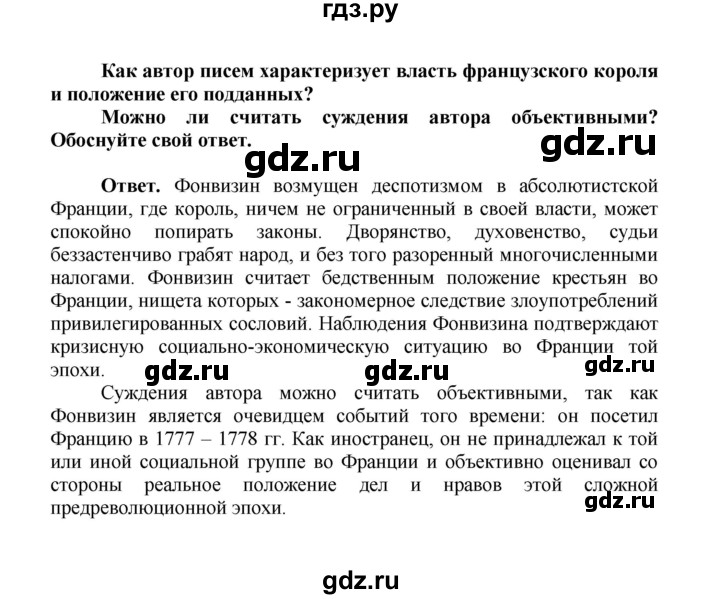 гдз.ру

Как автор писем характеризует власть французского короля и положение его подданных?

Можно ли считать суждения автора объективными? Обоснуйте свой ответ.

gdz.ru gdz.ru

Ответ. Фонвизин возмущен деспотизмом в абсолютистской Франции, где король, ничем не ограниченный в своей власти, может спокойно попирать законы. Дворянство, духовенство, судьи беззастенчиво грабят народ, и без того разоренный многочисленными налогами. Фонвизин считает бедственным положение крестьян во Франции, нищета которых - закономерное следствие злоупотреблений привилегированных сословий. Наблюдения Фонвизина подтверждают кризисную социально-экономическую ситуацию во Франции той эпохи.

gdz.ru gdz.ru gdz.ru

Суждения автора можно считать объективными, так как Фонвизин является очевидцем событий того времени: он посетил Францию в 1777 – 1778 гг. Как иностранец, он не принадлежал к той или иной социальной группе во Франции и объективно оценивал со стороны реальное положение дел и нравов этой сложной предреволюционной эпохи.

gdz.ru

gdz.ru